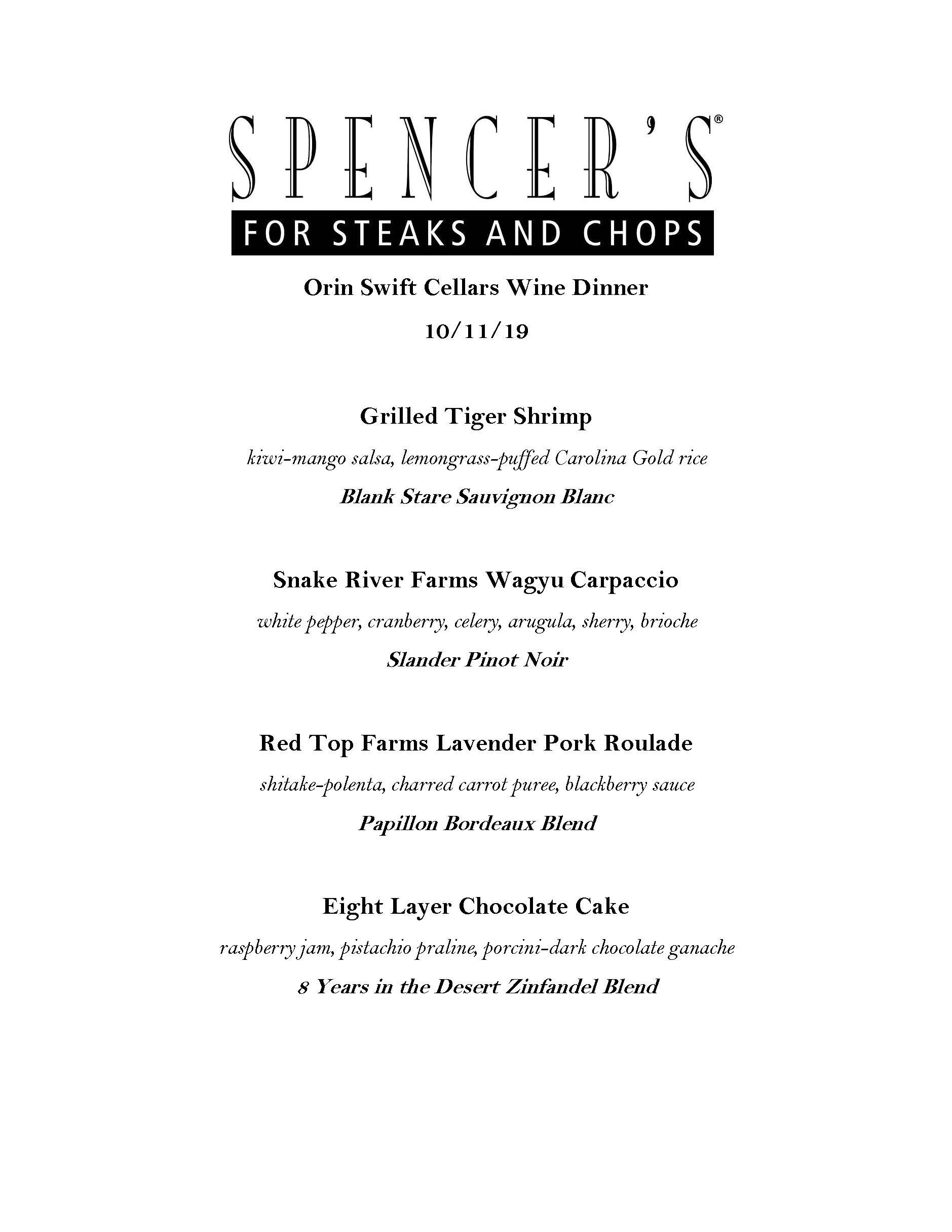 SPENCER'S®
FOR STEAKS AND CHOPS

Orin Swift Cellars Wine Dinner

10/11/19

Grilled Tiger Shrimp

kiwi-mango salsa, lemongrass-puffed Carolina Gold rice

Blank Stare Sauvignon Blanc

Snake River Farms Wagyu Carpaccio

white pepper, cranberry, celery, arugula, sherry, brioche

Slander Pinot Noir

Red Top Farms Lavender Pork Roulade

shitake-polenta, charred carrot puree, blackberry sauce

Papillon Bordeaux Blend

Eight Layer Chocolate Cake

raspberry jam, pistachio praline, porcini-dark chocolate ganache

8 Years in the Desert Zinfandel Blend